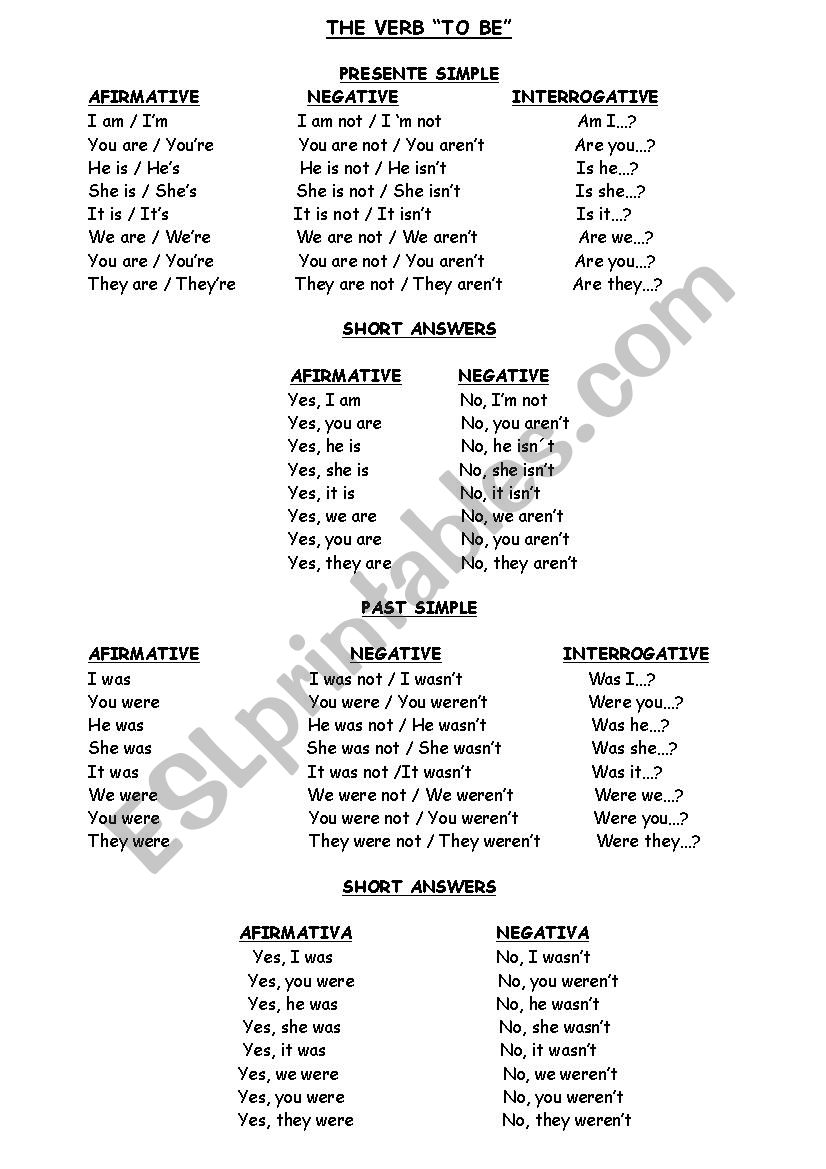 THE VERB "TO BE"

PRESENTE SIMPLE

| AFIRMATIVE | NEGATIVE | INTERROGATIVE |
|---|---|---|
| I am / I'm | I am not / I 'm not | Am I…? |
| You are / You're | You are not / You aren't | Are you…? |
| He is / He's | He is not / He isn't | Is he…? |
| She is / She's | She is not / She isn't | Is she…? |
| It is / It's | It is not / It isn't | Is it…? |
| We are / We're | We are not / We aren't | Are we…? |
| You are / You're | You are not / You aren't | Are you…? |
| They are / They're | They are not / They aren't | Are they…? |

SHORT ANSWERS

| AFIRMATIVE | NEGATIVE |
|---|---|
| Yes, I am | No, I'm not |
| Yes, you are | No, you aren't |
| Yes, he is | No, he isn´t |
| Yes, she is | No, she isn't |
| Yes, it is | No, it isn't |
| Yes, we are | No, we aren't |
| Yes, you are | No, you aren't |
| Yes, they are | No, they aren't |

PAST SIMPLE

| AFIRMATIVE | NEGATIVE | INTERROGATIVE |
|---|---|---|
| I was | I was not / I wasn't | Was I…? |
| You were | You were / You weren't | Were you…? |
| He was | He was not / He wasn't | Was he…? |
| She was | She was not / She wasn't | Was she…? |
| It was | It was not /It wasn't | Was it…? |
| We were | We were not / We weren't | Were we…? |
| You were | You were not / You weren't | Were you…? |
| They were | They were not / They weren't | Were they…? |

SHORT ANSWERS

| AFIRMATIVA | NEGATIVA |
|---|---|
| Yes, I was | No, I wasn't |
| Yes, you were | No, you weren't |
| Yes, he was | No, he wasn't |
| Yes, she was | No, she wasn't |
| Yes, it was | No, it wasn't |
| Yes, we were | No, we weren't |
| Yes, you were | No, you weren't |
| Yes, they were | No, they weren't |

ESLprintables.com